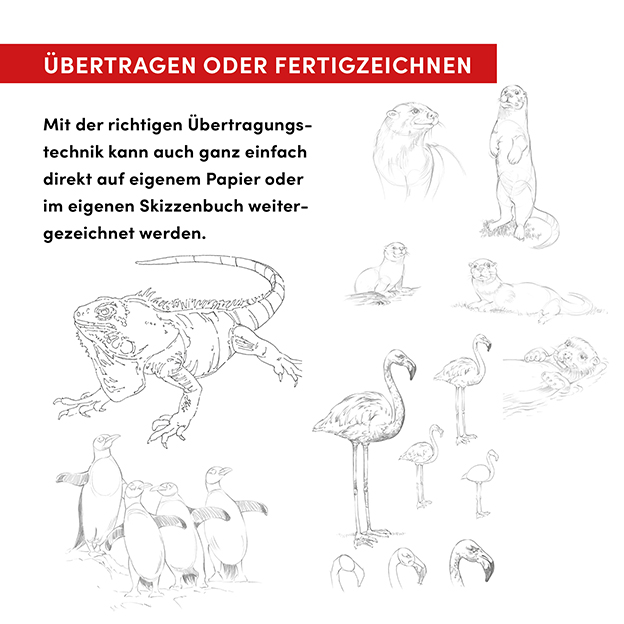 ÜBERTRAGEN ODER FERTIGZEICHNEN

Mit der richtigen Übertragungstechnik kann auch ganz einfach direkt auf eigenem Papier oder im eigenen Skizzenbuch weitergezeichnet werden.